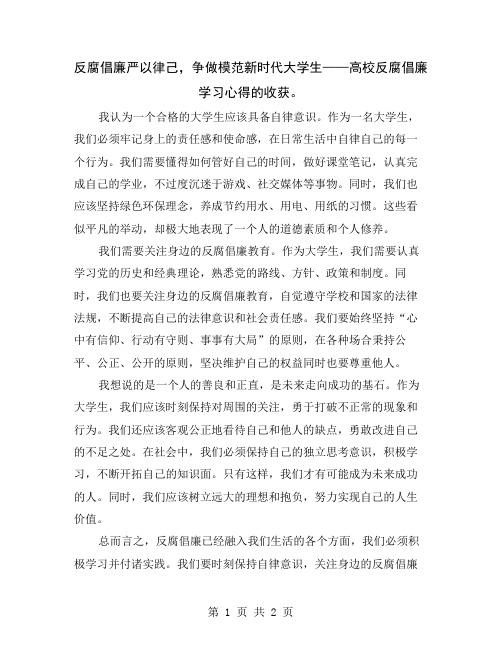 反腐倡廉严以律己，争做模范新时代大学生——高校反腐倡廉学习心得的收获。

我认为一个合格的大学生应该具备自律意识。作为一名大学生，我们必须牢记身上的责任感和使命感，在日常生活中自律自己的每一个行为。我们需要懂得如何管好自己的时间，做好课堂笔记，认真完成自己的学业，不过度沉迷于游戏、社交媒体等事物。同时，我们也应该坚持绿色环保理念，养成节约用水、用电、用纸的习惯。这些看似平凡的举动，却极大地表现了一个人的道德素质和个人修养。

我们需要关注身边的反腐倡廉教育。作为大学生，我们需要认真学习党的历史和经典理论，熟悉党的路线、方针、政策和制度。同时，我们也要关注身边的反腐倡廉教育，自觉遵守学校和国家的法律法规，不断提高自己的法律意识和社会责任感。我们要始终坚持“心中有信仰、行动有守则、事事有大局”的原则，在各种场合秉持公平、公正、公开的原则，坚决维护自己的权益同时也要尊重他人。

我想说的是一个人的善良和正直，是未来走向成功的基石。作为大学生，我们应该时刻保持对周围的关注，勇于打破不正常的现象和行为。我们还应该客观公正地看待自己和他人的缺点，勇敢改进自己的不足之处。在社会中，我们必须保持自己的独立思考意识，积极学习，不断开拓自己的知识面。只有这样，我们才有可能成为未来成功的人。同时，我们应该树立远大的理想和抱负，努力实现自己的人生价值。

总而言之，反腐倡廉已经融入我们生活的各个方面，我们必须积极学习并付诸实践。我们要时刻保持自律意识，关注身边的反腐倡廉

第 1 页 共 2 页